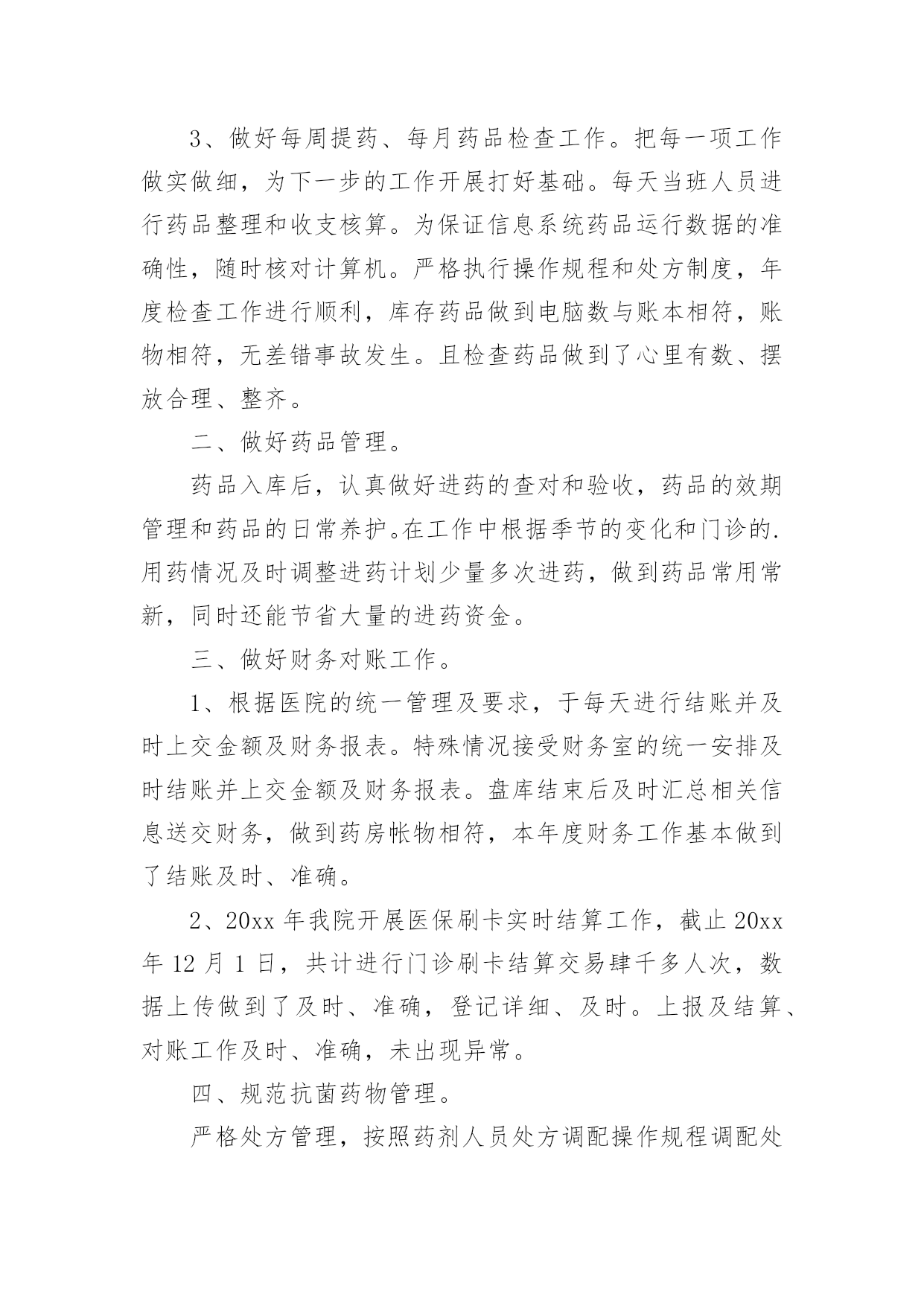 3、做好每周提药、每月药品检查工作。把每一项工作做实做细，为下一步的工作开展打好基础。每天当班人员进行药品整理和收支核算。为保证信息系统药品运行数据的准确性，随时核对计算机。严格执行操作规程和处方制度，年度检查工作进行顺利，库存药品做到电脑数与账本相符，账物相符，无差错事故发生。且检查药品做到了心里有数、摆放合理、整齐。

二、做好药品管理。

药品入库后，认真做好进药的查对和验收，药品的效期管理和药品的日常养护。在工作中根据季节的变化和门诊的.用药情况及时调整进药计划少量多次进药，做到药品常用常新，同时还能节省大量的进药资金。

三、做好财务对账工作。

1、根据医院的统一管理及要求，于每天进行结账并及时上交金额及财务报表。特殊情况接受财务室的统一安排及时结账并上交金额及财务报表。盘库结束后及时汇总相关信息送交财务，做到药房帐物相符，本年度财务工作基本做到了结账及时、准确。

2、20xx 年我院开展医保刷卡实时结算工作，截止 20xx 年 12 月 1 日，共计进行门诊刷卡结算交易肆千多人次，数据上传做到了及时、准确，登记详细、及时。上报及结算、对账工作及时、准确，未出现异常。

四、规范抗菌药物管理。

严格处方管理，按照药剂人员处方调配操作规程调配处